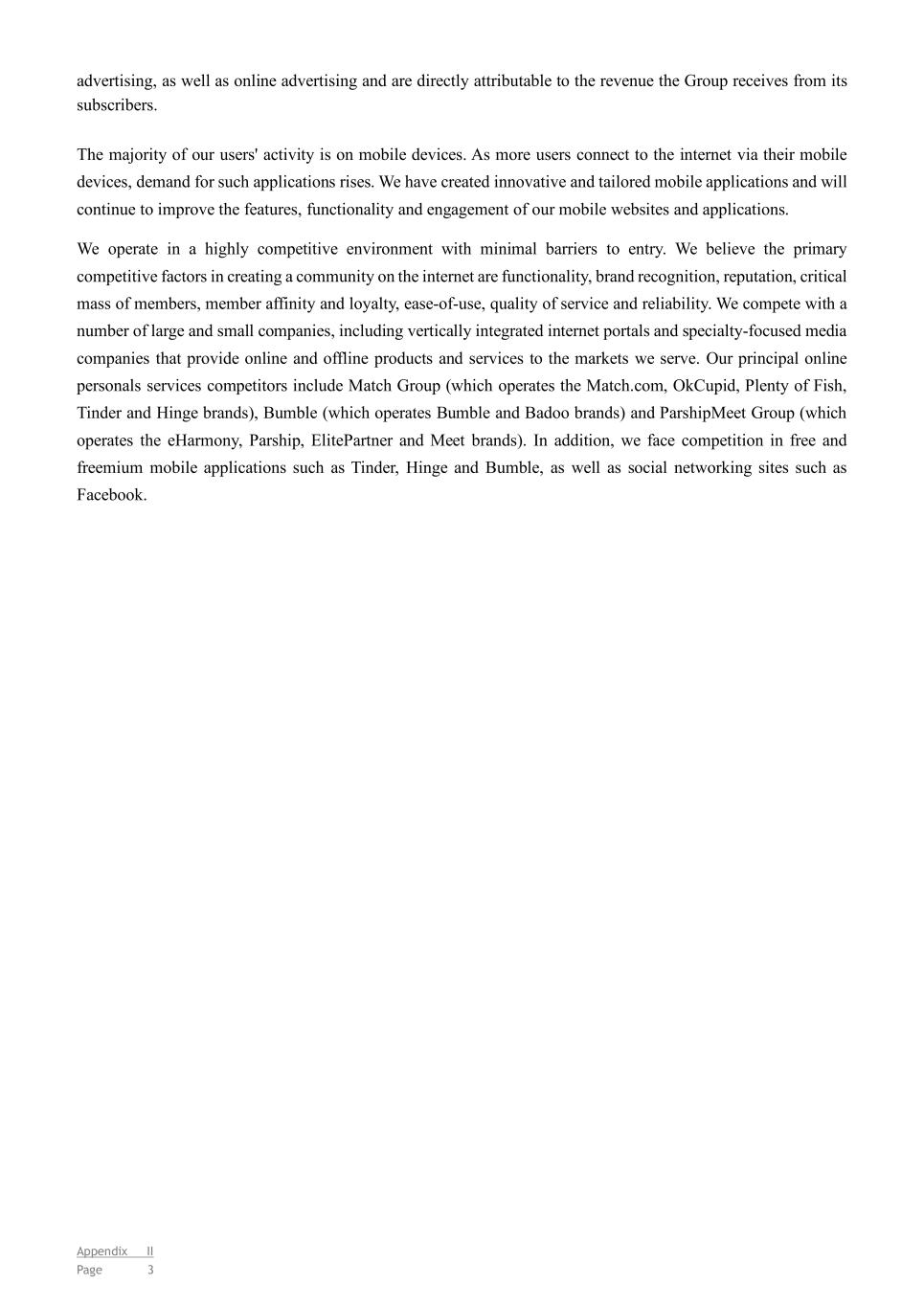 advertising, as well as online advertising and are directly attributable to the revenue the Group receives from its subscribers.

The majority of our users' activity is on mobile devices. As more users connect to the internet via their mobile devices, demand for such applications rises. We have created innovative and tailored mobile applications and will continue to improve the features, functionality and engagement of our mobile websites and applications.

We operate in a highly competitive environment with minimal barriers to entry. We believe the primary competitive factors in creating a community on the internet are functionality, brand recognition, reputation, critical mass of members, member affinity and loyalty, ease-of-use, quality of service and reliability. We compete with a number of large and small companies, including vertically integrated internet portals and specialty-focused media companies that provide online and offline products and services to the markets we serve. Our principal online personals services competitors include Match Group (which operates the Match.com, OkCupid, Plenty of Fish, Tinder and Hinge brands), Bumble (which operates Bumble and Badoo brands) and ParshipMeet Group (which operates the eHarmony, Parship, ElitePartner and Meet brands). In addition, we face competition in free and freemium mobile applications such as Tinder, Hinge and Bumble, as well as social networking sites such as Facebook.

Appendix II
Page 3